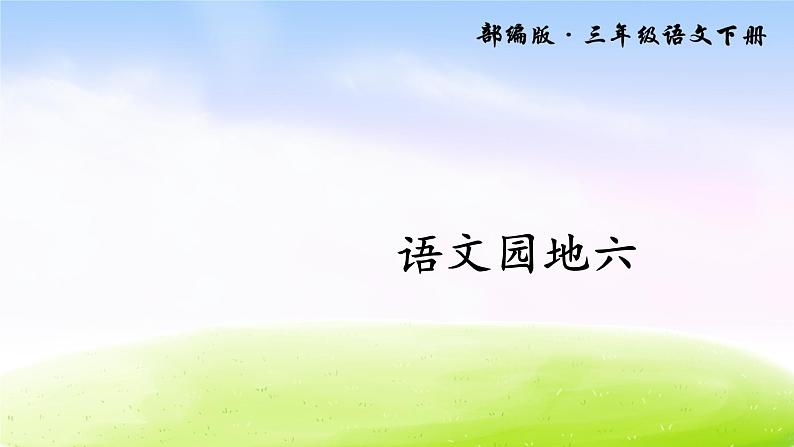 部编版 · 三年级语文下册

语文园地六